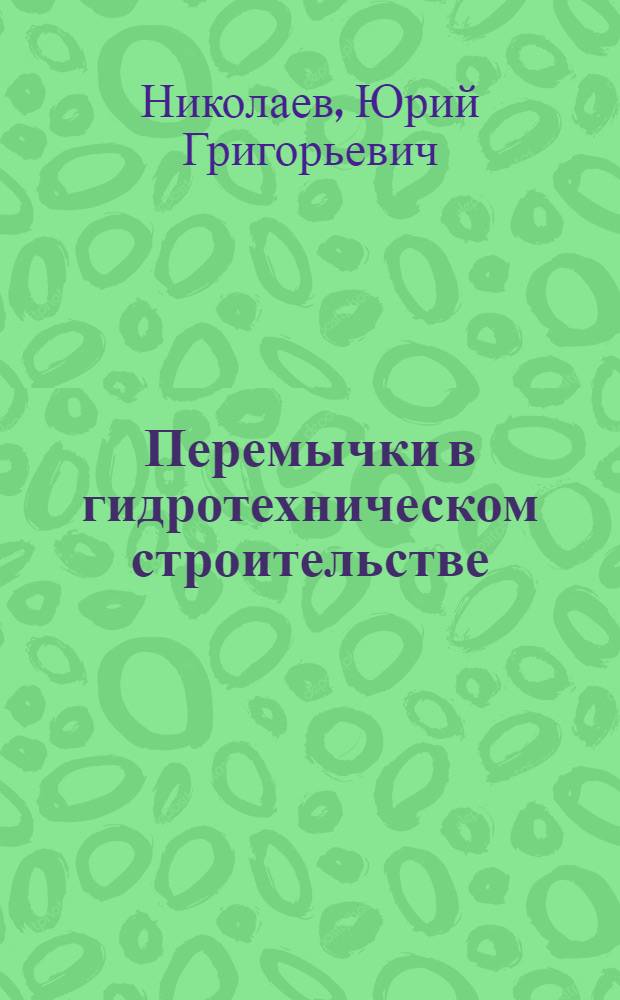 Николаев, Юрий Григорьевич

Перемычки в гидротехническом строительстве